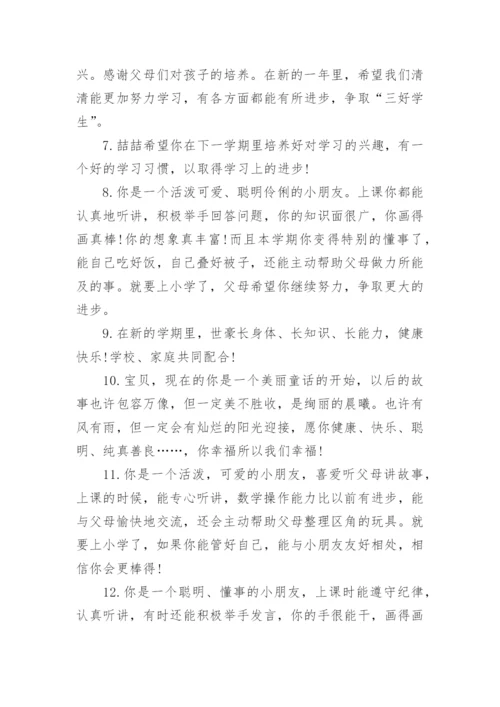 兴。感谢父母们对孩子的培养。在新的一年里，希望我们清清能更加努力学习，有各方面都能有所进步，争取“三好学生”。

7. 喆喆希望你在下一学期里培养好对学习的兴趣，有一个好的学习习惯，以取得学习上的进步！

8. 你是一个活泼可爱、聪明伶俐的小朋友。上课你都能认真地听讲，积极举手回答问题，你的知识面很广，你画得画真棒！你的想象真丰富！而且本学期你变得特别的懂事了，能自己吃好饭，自己叠好被子，还能主动帮助父母做力所能及的事。就要上小学了，父母希望你继续努力，争取更大的进步。

9. 在新的学期里，世豪长身体、长知识、长能力，健康快乐！学校、家庭共同配合！

10. 宝贝，现在的你是一个美丽童话的开始，以后的故事也许包容万像，但一定美不胜收，是绚丽的晨曦。也许有风有雨，但一定会有灿烂的阳光迎接，愿你健康、快乐、聪明、纯真善良……，你幸福所以我们幸福！

11. 你是一个活泼，可爱的小朋友，喜爱听父母讲故事，上课的时候，能专心听讲，数学操作能力比以前有进步，能与父母愉快地交流，还会主动帮助父母整理区角的玩具。就要上小学了，如果你能管好自己，能与小朋友友好相处，相信你会更棒得！

12. 你是一个聪明、懂事的小朋友，上课时能遵守纪律，认真听讲，有时还能积极举手发言，你的手很能干，画得画